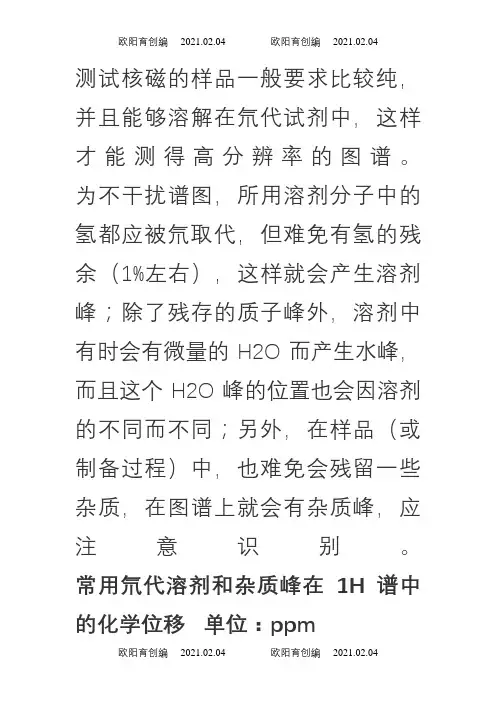 欧阳育创编 2021.02.04 欧阳育创编 2021.02.04

测试核磁的样品一般要求比较纯，并且能够溶解在氘代试剂中，这样才能测得高分辨率的图谱。为不干扰谱图，所用溶剂分子中的氢都应被氘取代，但难免有氢的残余（1%左右），这样就会产生溶剂峰；除了残存的质子峰外，溶剂中有时会有微量的 H2O 而产生水峰，而且这个 H2O 峰的位置也会因溶剂的不同而不同；另外，在样品（或制备过程）中，也难免会残留一些杂质，在图谱上就会有杂质峰，应注意识别。

常用氘代溶剂和杂质峰在 1H 谱中的化学位移 单位：ppm

欧阳育创编 2021.02.04 欧阳育创编 2021.02.04